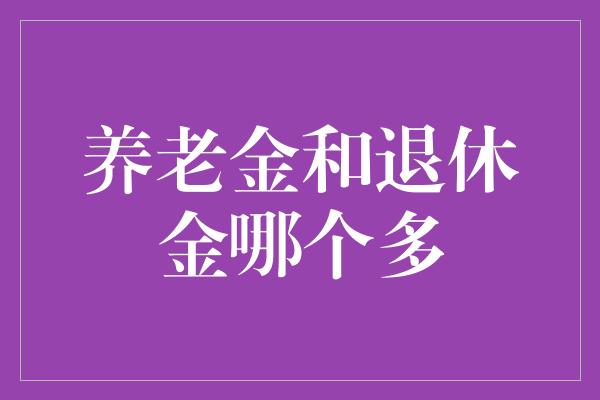 养老金和退休金哪个多